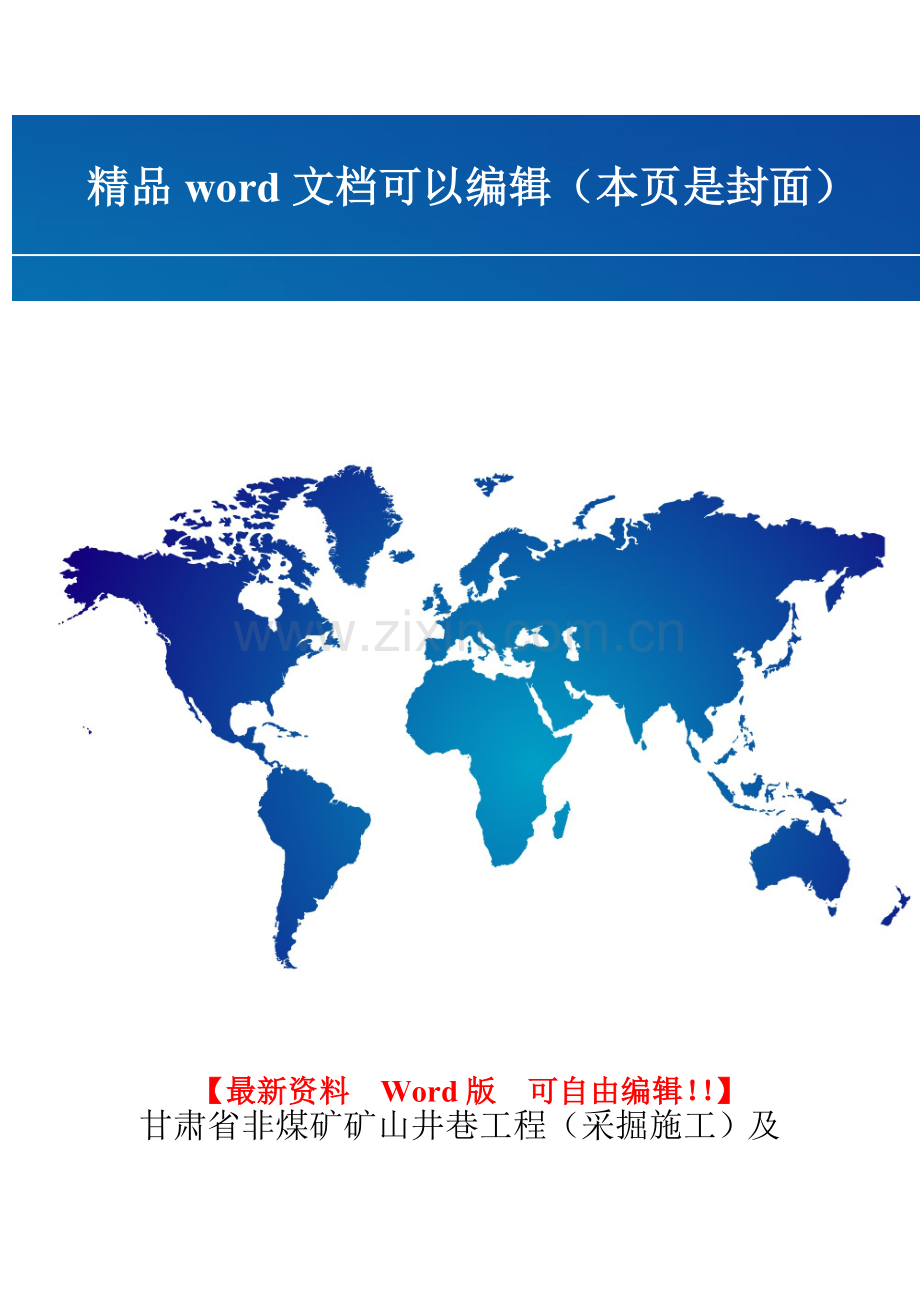 精品 word 文档可以编辑（本页是封面）

www.zixin.com.cn

【最新资料 Word 版 可自由编辑!!】

甘肃省非煤矿矿山井巷工程（采掘施工）及